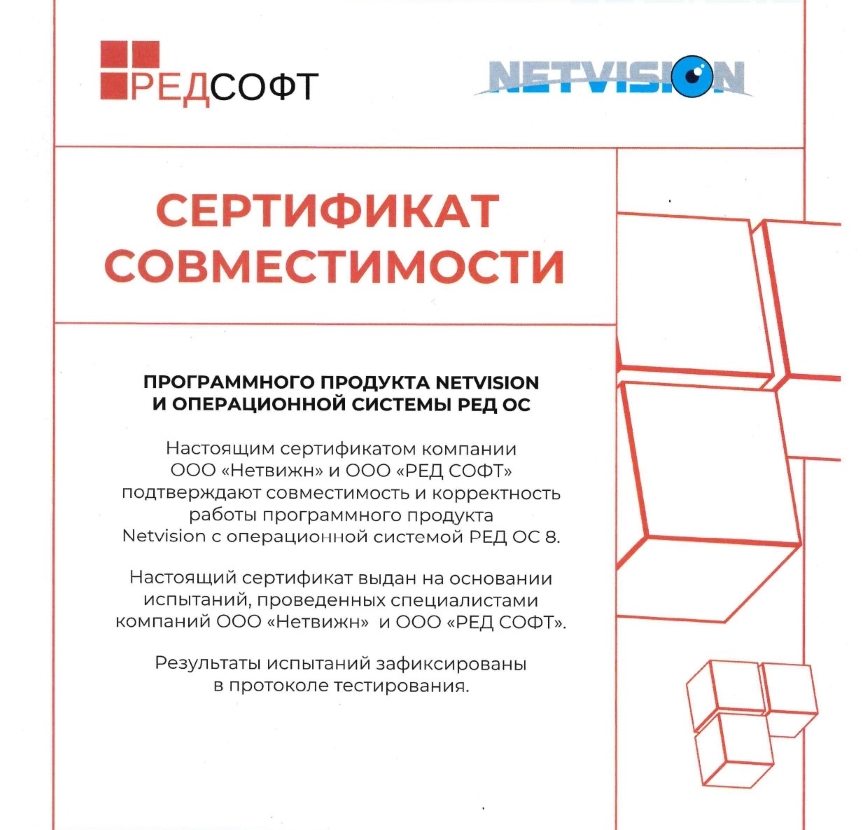 РЕДСОФТ

NETVISION

СЕРТИФИКАТ СОВМЕСТИМОСТИ

ПРОГРАММНОГО ПРОДУКТА NETVISION И ОПЕРАЦИОННОЙ СИСТЕМЫ РЕД ОС

Настоящим сертификатом компании ООО «Нетвижн» и ООО «РЕД СОФТ» подтверждают совместимость и корректность работы программного продукта Netvision с операционной системой РЕД ОС 8.

Настоящий сертификат выдан на основании испытаний, проведенных специалистами компаний ООО «Нетвижн» и ООО «РЕД СОФТ».

Результаты испытаний зафиксированы в протоколе тестирования.